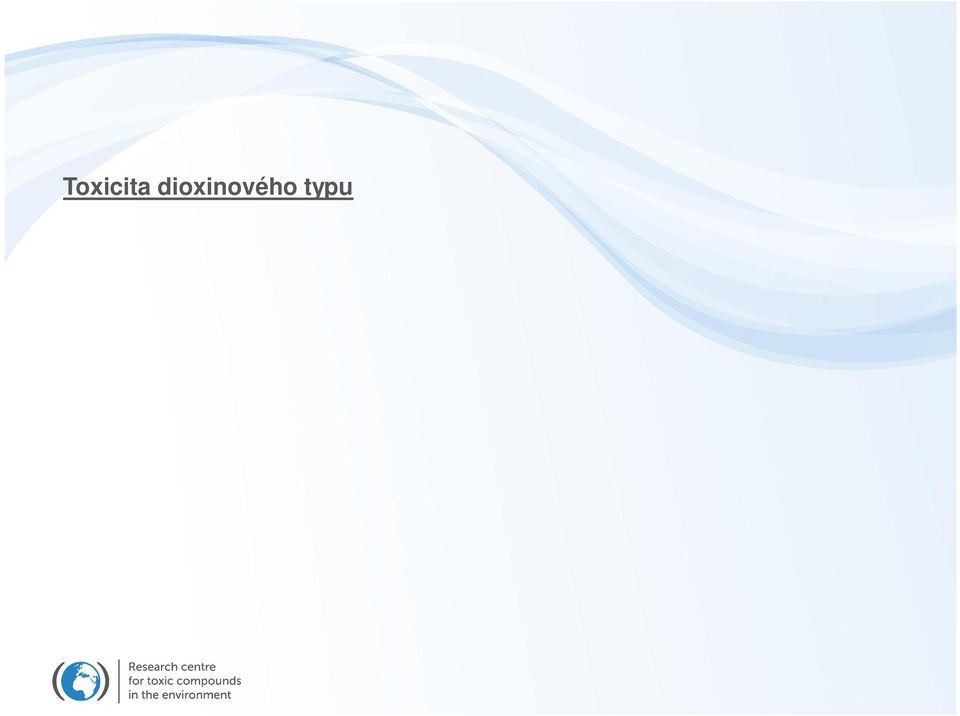 Toxicita dioxinového typu

Research centre
for toxic compounds
in the environment